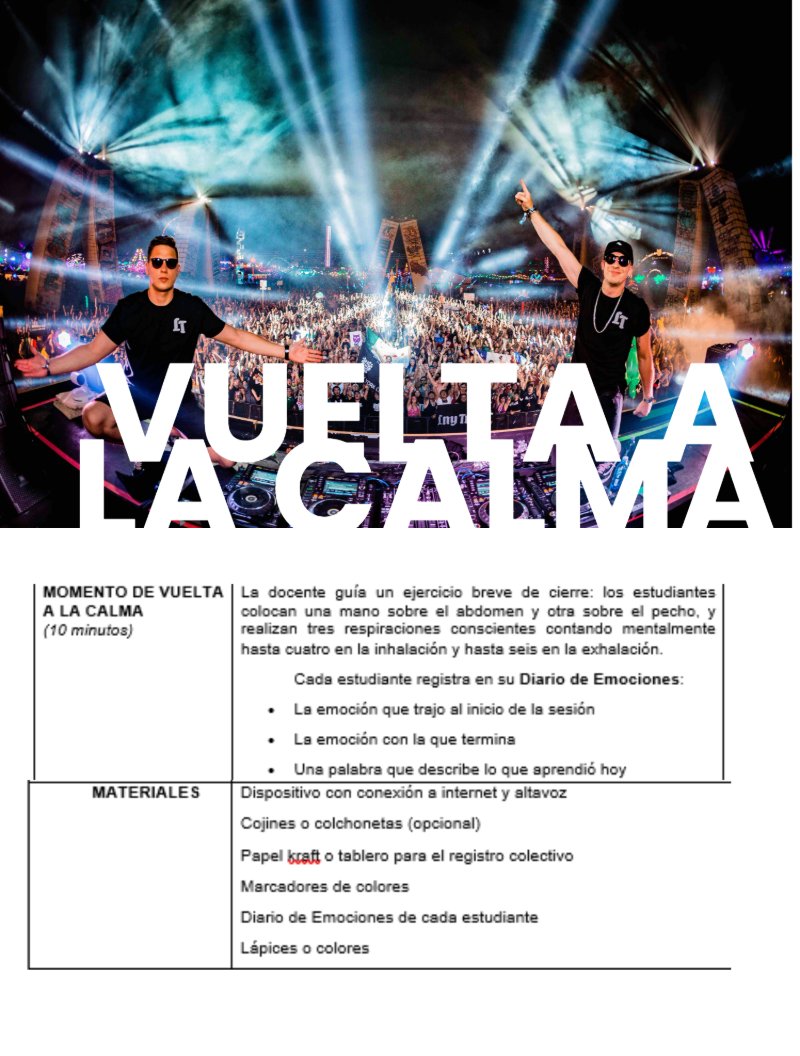 VUELTA A LA CALMA

| MOMENTO DE VUELTA A LA CALMA (10 minutos) | La docente guía un ejercicio breve de cierre: los estudiantes colocan una mano sobre el abdomen y otra sobre el pecho, y realizan tres respiraciones conscientes contando mentalmente hasta cuatro en la inhalación y hasta seis en la exhalación. Cada estudiante registra en su Diario de Emociones: • La emoción que trajo al inicio de la sesión • La emoción con la que termina • Una palabra que describe lo que aprendió hoy |
|---|---|
| MATERIALES | Dispositivo con conexión a internet y altavoz Cojines o colchonetas (opcional) Papel kraft o tablero para el registro colectivo Marcadores de colores Diario de Emociones de cada estudiante Lápices o colores |